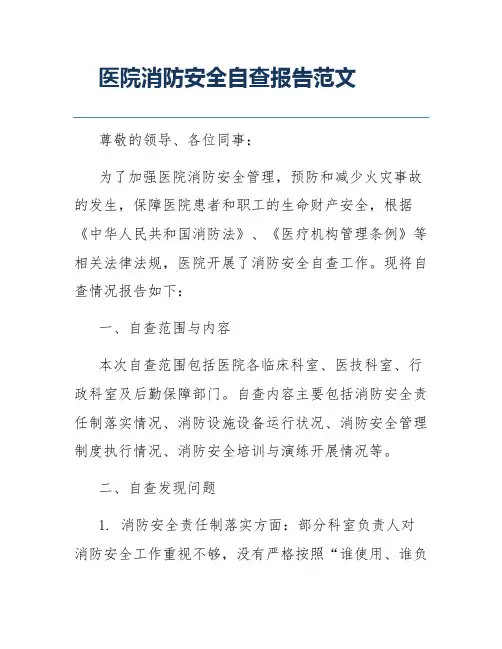 医院消防安全自查报告范文

尊敬的领导、各位同事：

为了加强医院消防安全管理，预防和减少火灾事故的发生，保障医院患者和职工的生命财产安全，根据《中华人民共和国消防法》、《医疗机构管理条例》等相关法律法规，医院开展了消防安全自查工作。现将自查情况报告如下：

一、自查范围与内容

本次自查范围包括医院各临床科室、医技科室、行政科室及后勤保障部门。自查内容主要包括消防安全责任制落实情况、消防设施设备运行状况、消防安全管理制度执行情况、消防安全培训与演练开展情况等。

二、自查发现问题

1. 消防安全责任制落实方面：部分科室负责人对消防安全工作重视不够，没有严格按照“谁使用、谁负